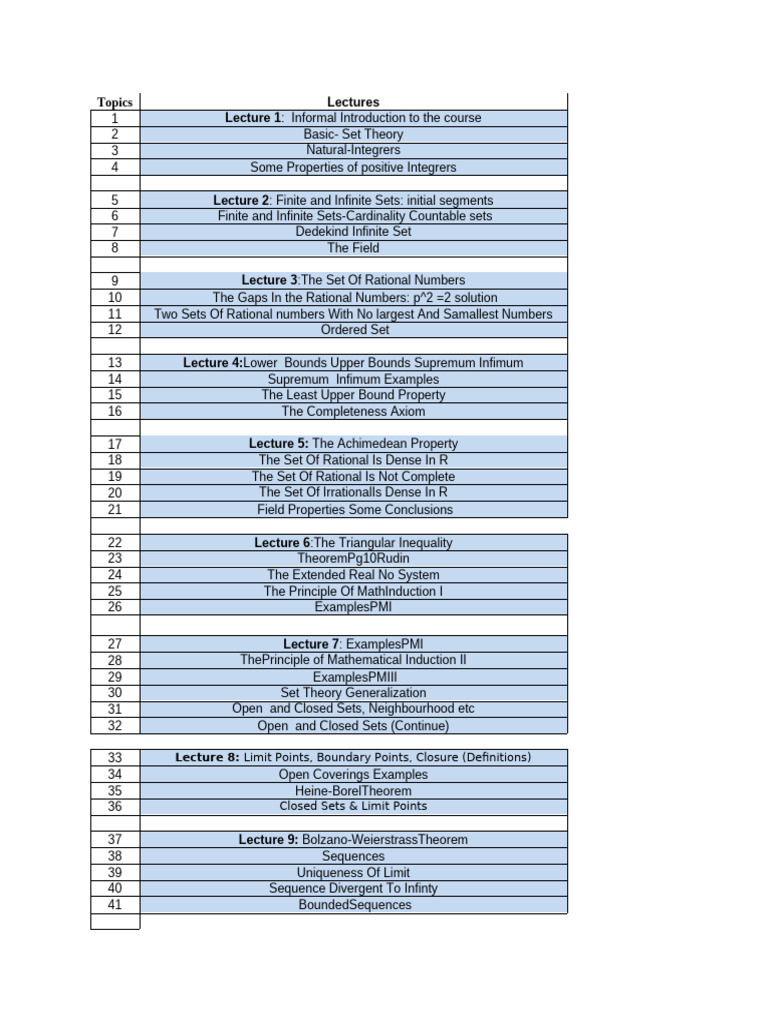 | Topics | Lectures |
|---|---|
| 1 | Lecture 1: Informal Introduction to the course |
| 2 | Basic- Set Theory |
| 3 | Natural-Integrers |
| 4 | Some Properties of positive Integrers |
| | |
| 5 | Lecture 2: Finite and Infinite Sets: initial segments |
| 6 | Finite and Infinite Sets-Cardinality Countable sets |
| 7 | Dedekind Infinite Set |
| 8 | The Field |
| | |
| 9 | Lecture 3:The Set Of Rational Numbers |
| 10 | The Gaps In the Rational Numbers: p^2 =2 solution |
| 11 | Two Sets Of Rational numbers With No largest And Samallest Numbers |
| 12 | Ordered Set |
| | |
| 13 | Lecture 4:Lower Bounds Upper Bounds Supremum Infimum |
| 14 | Supremum Infimum Examples |
| 15 | The Least Upper Bound Property |
| 16 | The Completeness Axiom |
| | |
| 17 | Lecture 5: The Achimedean Property |
| 18 | The Set Of Rational Is Dense In R |
| 19 | The Set Of Rational Is Not Complete |
| 20 | The Set Of IrrationalIs Dense In R |
| 21 | Field Properties Some Conclusions |
| | |
| 22 | Lecture 6:The Triangular Inequality |
| 23 | TheoremPg10Rudin |
| 24 | The Extended Real No System |
| 25 | The Principle Of MathInduction I |
| 26 | ExamplesPMI |
| | |
| 27 | Lecture 7: ExamplesPMI |
| 28 | ThePrinciple of Mathematical Induction II |
| 29 | ExamplesPMIII |
| 30 | Set Theory Generalization |
| 31 | Open and Closed Sets, Neighbourhood etc |
| 32 | Open and Closed Sets (Continue) |
| | |
| 33 | Lecture 8: Limit Points, Boundary Points, Closure (Definitions) |
| 34 | Open Coverings Examples |
| 35 | Heine-BorelTheorem |
| 36 | Closed Sets & Limit Points |
| | |
| 37 | Lecture 9: Bolzano-WeierstrassTheorem |
| 38 | Sequences |
| 39 | Uniqueness Of Limit |
| 40 | Sequence Divergent To Infinty |
| 41 | BoundedSequences |
| | |